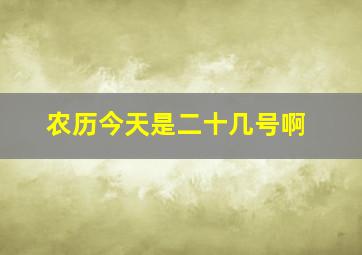 农历今天是二十几号啊